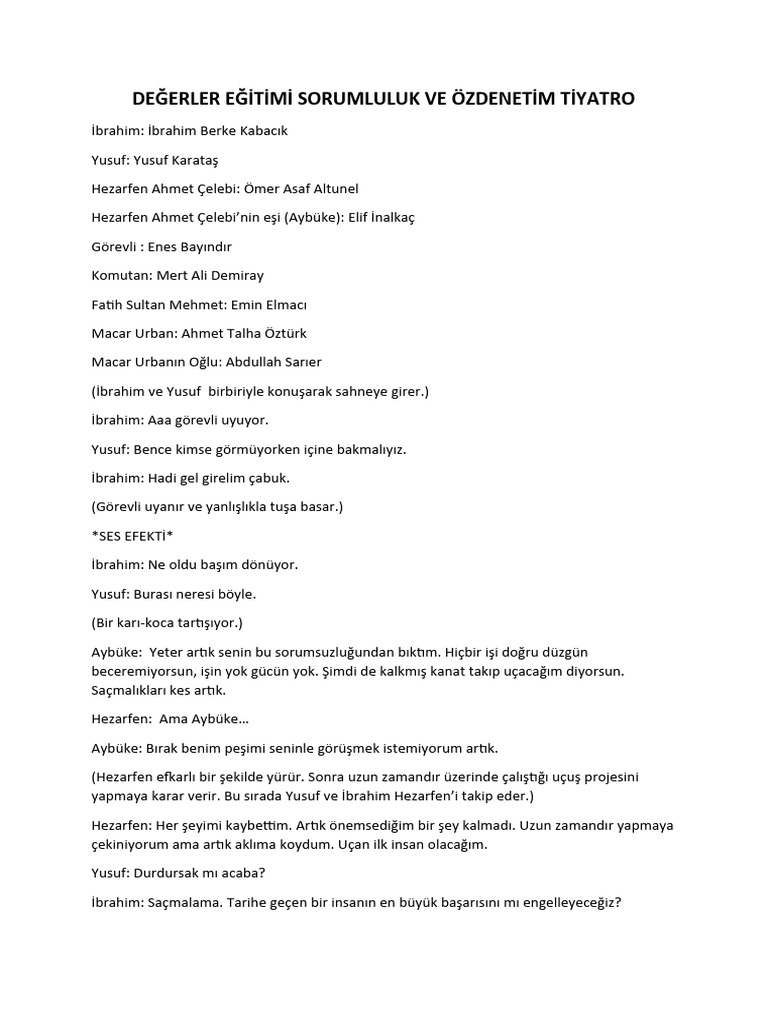 DEĞERLER EĞİTİMİ SORUMLULUK VE ÖZDENETİM TİYATRO

İbrahim: İbrahim Berke Kabacık

Yusuf: Yusuf Karataş

Hezarfen Ahmet Çelebi: Ömer Asaf Altunel

Hezarfen Ahmet Çelebi'nin eşi (Aybüke): Elif İnalkaç

Görevli : Enes Bayındır

Komutan: Mert Ali Demiray

Fatih Sultan Mehmet: Emin Elmacı

Macar Urban: Ahmet Talha Öztürk

Macar Urbanın Oğlu: Abdullah Sarıer

(İbrahim ve Yusuf birbiriyle konuşarak sahneye girer.)

İbrahim: Aaa görevli uyuyor.

Yusuf: Bence kimse görmüyorken içine bakmalıyız.

İbrahim: Hadi gel girelim çabuk.

(Görevli uyanır ve yanlışlıkla tuşa basar.)

*SES EFEKTİ*

İbrahim: Ne oldu başım dönüyor.

Yusuf: Burası neresi böyle.

(Bir karı-koca tartışıyor.)

Aybüke: Yeter artık senin bu sorumsuzluğundan bıktım. Hiçbir işi doğru düzgün beceremiyorsun, işin yok gücün yok. Şimdi de kalkmış kanat takıp uçacağım diyorsun. Saçmalıkları kes artık.

Hezarfen: Ama Aybüke…

Aybüke: Bırak benim peşimi seninle görüşmek istemiyorum artık.

(Hezarfen efkarlı bir şekilde yürür. Sonra uzun zamandır üzerinde çalıştığı uçuş projesini yapmaya karar verir. Bu sırada Yusuf ve İbrahim Hezarfen'i takip eder.)

Hezarfen: Her şeyimi kaybettim. Artık önemsediğim bir şey kalmadı. Uzun zamandır yapmaya çekiniyorum ama artık aklıma koydum. Uçan ilk insan olacağım.

Yusuf: Durdursak mı acaba?

İbrahim: Saçmalama. Tarihe geçen bir insanın en büyük başarısını mı engelleyeceğiz?